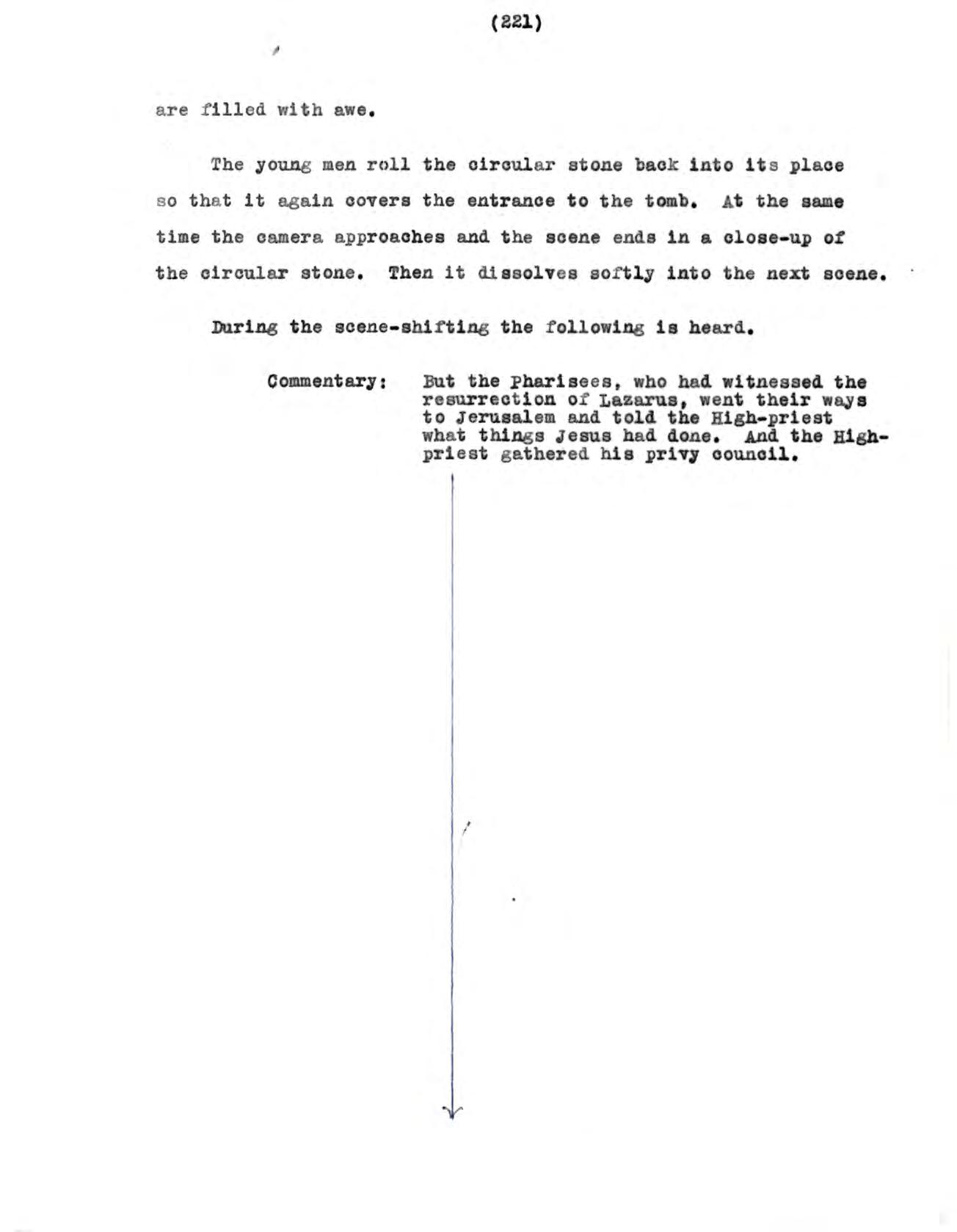 (221)

are filled with awe.

The young men roll the circular stone back into its place so that it again covers the entrance to the tomb. At the same time the camera approaches and the scene ends in a close-up of the circular stone. Then it dissolves softly into the next scene.

During the scene-shifting the following is heard.

Commentary: But the Pharisees, who had witnessed the resurrection of Lazarus, went their ways to Jerusalem and told the High-priest what things Jesus had done. And the High-priest gathered his privy council.